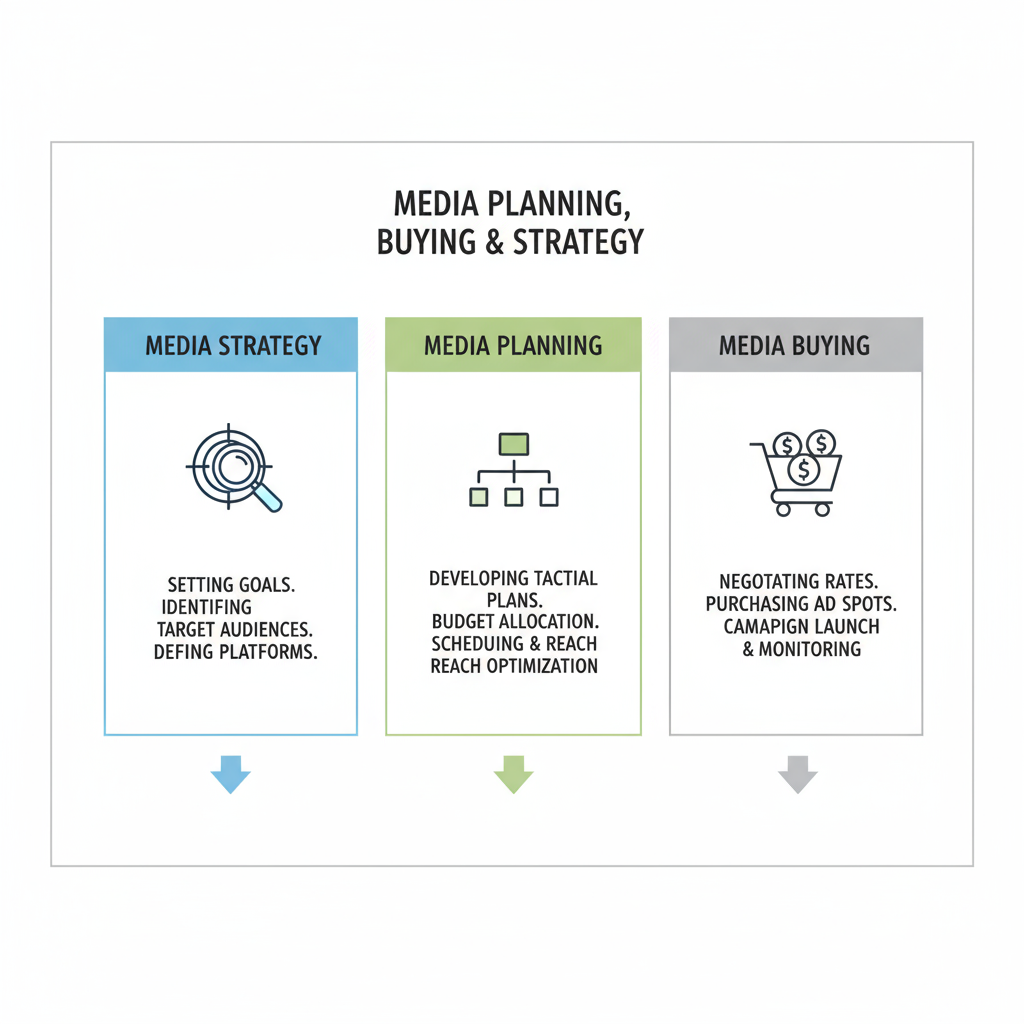 MEDIA PLANNING, BUYING & STRATEGY

MEDIA STRATEGY

SETTING GOALS. IDENTIFING TARGET AUDIENCES. DEFING PLATFORMS.

MEDIA PLANNING

DEVELOPING TACTIAL PLANS. BUDGET ALLOCATION. SCHEDUING & REACH REACH OPTIMIZATION

MEDIA BUYING

NEGOTATING RATES. PURCHASING AD SPOTS. CAMAPIGN LAUNCH & MONITORING